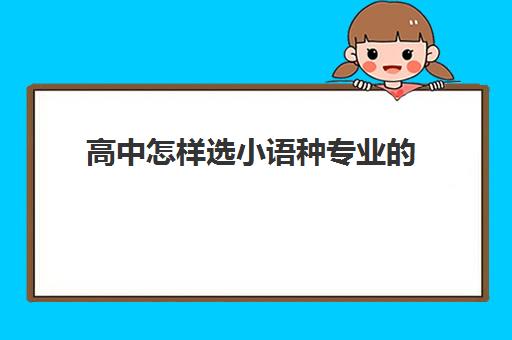 高中怎样选小语种专业的